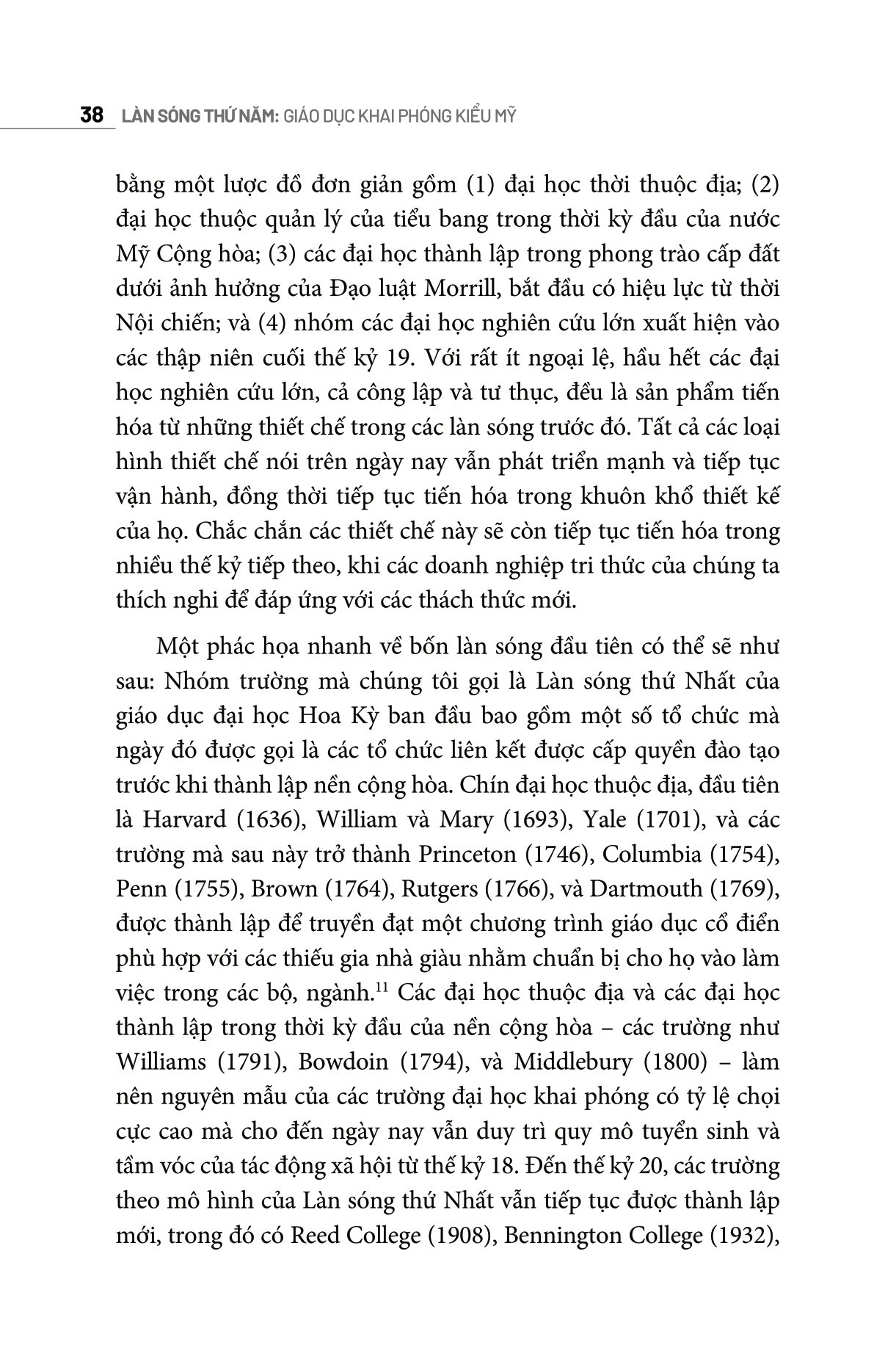 38 LÀN SÓNG THỨ NĂM: GIÁO DỤC KHAI PHÓNG KIỂU MỸ

bằng một lược đồ đơn giản gồm (1) đại học thời thuộc địa; (2) đại học thuộc quản lý của tiểu bang trong thời kỳ đầu của nước Mỹ Cộng hòa; (3) các đại học thành lập trong phong trào cấp đất dưới ảnh hưởng của Đạo luật Morrill, bắt đầu có hiệu lực từ thời Nội chiến; và (4) nhóm các đại học nghiên cứu lớn xuất hiện vào các thập niên cuối thế kỷ 19. Với rất ít ngoại lệ, hầu hết các đại học nghiên cứu lớn, cả công lập và tư thục, đều là sản phẩm tiến hóa từ những thiết chế trong các làn sóng trước đó. Tất cả các loại hình thiết chế nói trên ngày nay vẫn phát triển mạnh và tiếp tục vận hành, đồng thời tiếp tục tiến hóa trong khuôn khổ thiết kế của họ. Chắc chắn các thiết chế này sẽ còn tiếp tục tiến hóa trong nhiều thế kỷ tiếp theo, khi các doanh nghiệp tri thức của chúng ta thích nghi để đáp ứng với các thách thức mới.

Một phác họa nhanh về bốn làn sóng đầu tiên có thể sẽ như sau: Nhóm trường mà chúng tôi gọi là Làn sóng thứ Nhất của giáo dục đại học Hoa Kỳ ban đầu bao gồm một số tổ chức mà ngày đó được gọi là các tổ chức liên kết được cấp quyền đào tạo trước khi thành lập nền cộng hòa. Chín đại học thuộc địa, đầu tiên là Harvard (1636), William và Mary (1693), Yale (1701), và các trường mà sau này trở thành Princeton (1746), Columbia (1754), Penn (1755), Brown (1764), Rutgers (1766), và Dartmouth (1769), được thành lập để truyền đạt một chương trình giáo dục cổ điển phù hợp với các thiếu gia nhà giàu nhằm chuẩn bị cho họ vào làm việc trong các bộ, ngành.$^{11}$ Các đại học thuộc địa và các đại học thành lập trong thời kỳ đầu của nền cộng hòa – các trường như Williams (1791), Bowdoin (1794), và Middlebury (1800) – làm nên nguyên mẫu của các trường đại học khai phóng có tỷ lệ chọi cực cao mà cho đến ngày nay vẫn duy trì quy mô tuyển sinh và tầm vóc của tác động xã hội từ thế kỷ 18. Đến thế kỷ 20, các trường theo mô hình của Làn sóng thứ Nhất vẫn tiếp tục được thành lập mới, trong đó có Reed College (1908), Bennington College (1932),